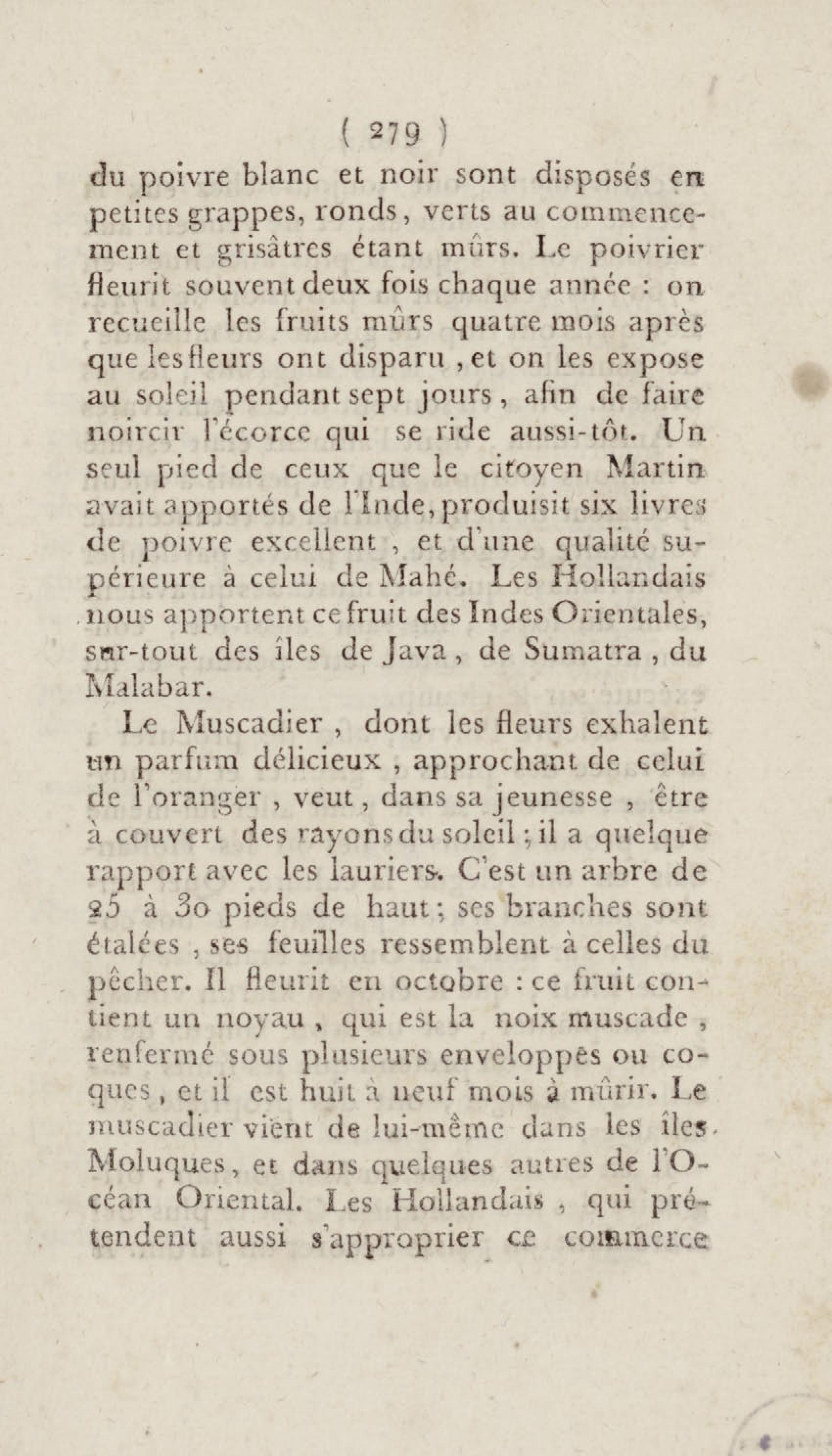 ( 279 )

du poivre blanc et noir sont disposés en petites grappes, ronds, verts au commencement et grisâtres étant mûrs. Le poivrier fleurit souvent deux fois chaque année : on recueille les fruits mûrs quatre mois après que les fleurs ont disparu, et on les expose au soleil pendant sept jours, afin de faire noircir l'écorce qui se ride aussi-tôt. Un seul pied de ceux que le citoyen Martin avait apportés de l'Inde, produisit six livres de poivre excellent, et d'une qualité supérieure à celui de Mahé. Les Hollandais nous apportent ce fruit des Indes Orientales, sur-tout des îles de Java, de Sumatra, du Malabar.

Le Muscadier, dont les fleurs exhalent un parfum délicieux, approchant de celui de l'oranger, veut, dans sa jeunesse, être à couvert des rayons du soleil; il a quelque rapport avec les lauriers. C'est un arbre de 25 à 30 pieds de haut; ses branches sont étalées, ses feuilles ressemblent à celles du pêcher. Il fleurit en octobre : ce fruit contient un noyau, qui est la noix muscade, renfermé sous plusieurs enveloppes ou coques, et il est huit à neuf mois à mûrir. Le muscadier vient de lui-même dans les îles Moluques, et dans quelques autres de l'Océan Oriental. Les Hollandais, qui prétendent aussi s'approprier ce commerce